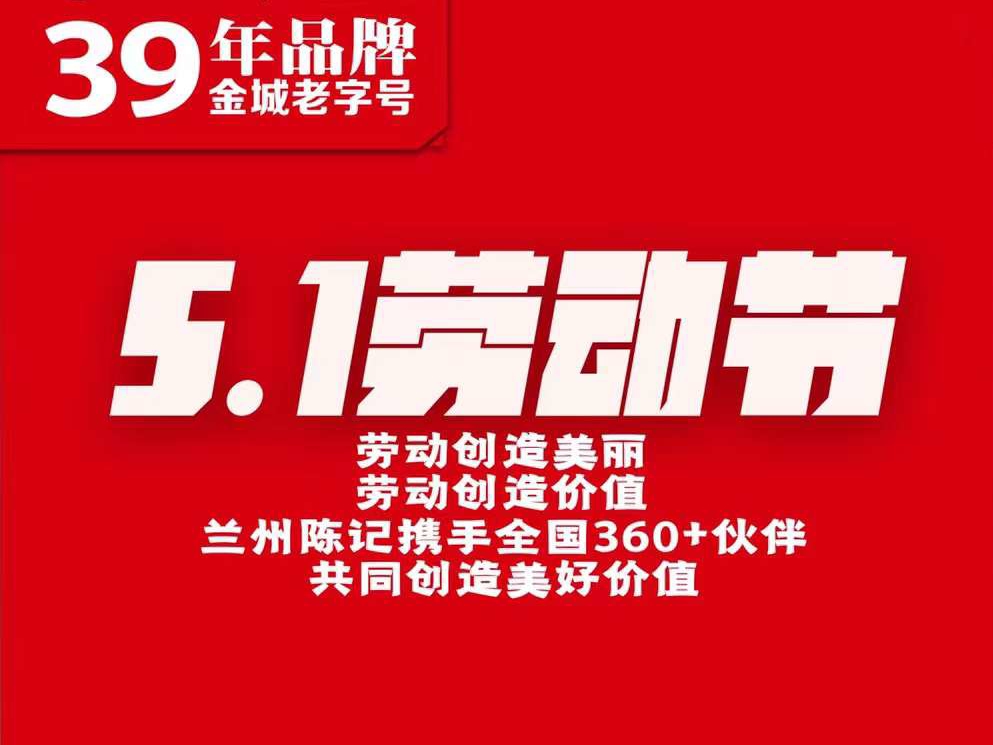 39年品牌
金城老字号

5.1劳动节

劳动创造美丽
劳动创造价值
兰州陈记携手全国360+伙伴
共同创造美好价值